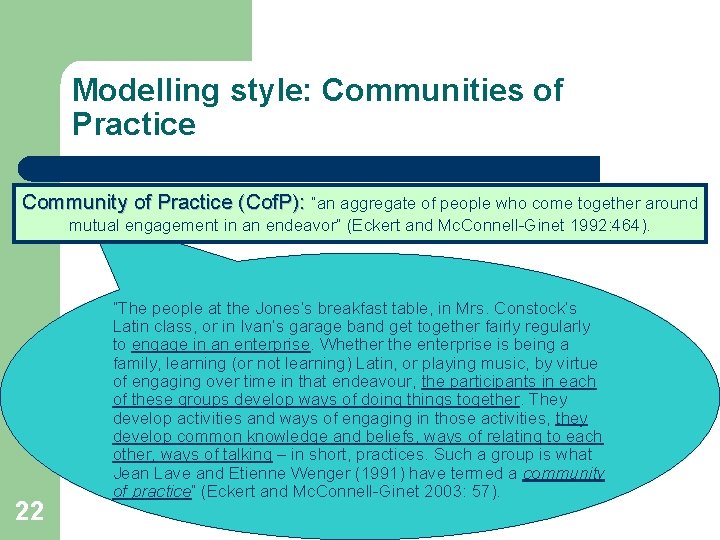 Modelling style: Communities of Practice

Community of Practice (CofP): "an aggregate of people who come together around mutual engagement in an endeavor" (Eckert and McConnell-Ginet 1992:464).

"The people at the Jones's breakfast table, in Mrs. Constock's Latin class, or in Ivan's garage band get together fairly regularly to engage in an enterprise. Whether the enterprise is being a family, learning (or not learning) Latin, or playing music, by virtue of engaging over time in that endeavour, the participants in each of these groups develop ways of doing things together. They develop activities and ways of engaging in those activities, they develop common knowledge and beliefs, ways of relating to each other, ways of talking – in short, practices. Such a group is what Jean Lave and Etienne Wenger (1991) have termed a community of practice" (Eckert and McConnell-Ginet 2003: 57).

22